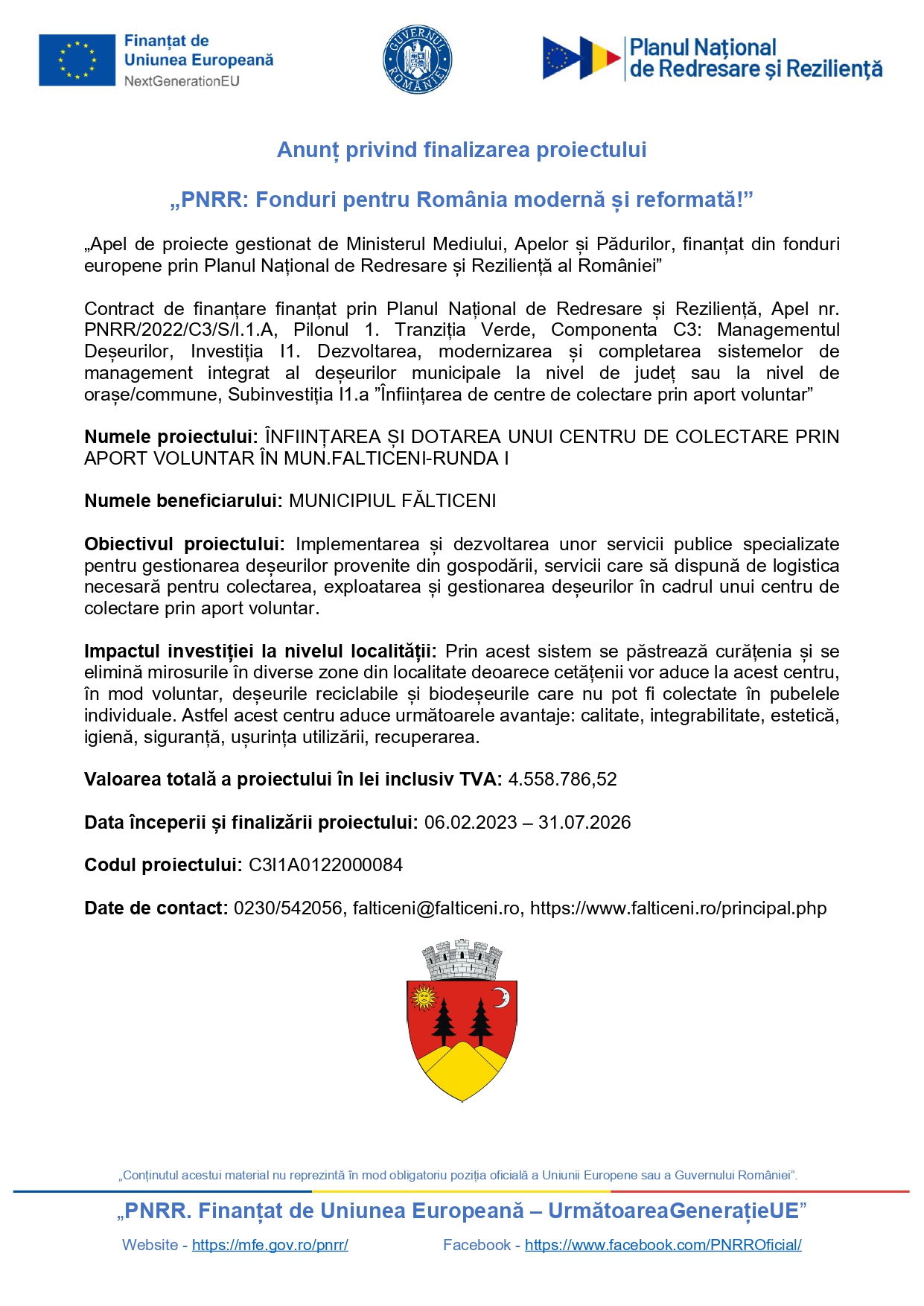 Finanțat de Uniunea Europeană
NextGenerationEU

GUVERNUL ROMÂNIEI

Planul Național de Redresare și Reziliență

Anunț privind finalizarea proiectului

„PNRR: Fonduri pentru România modernă și reformată!”

„Apel de proiecte gestionat de Ministerul Mediului, Apelor și Pădurilor, finanțat din fonduri europene prin Planul Național de Redresare și Reziliență al României”

Contract de finanțare finanțat prin Planul Național de Redresare și Reziliență, Apel nr. PNRR/2022/C3/S/I.1.A, Pilonul 1. Tranziția Verde, Componenta C3: Managementul Deșeurilor, Investiția I1. Dezvoltarea, modernizarea și completarea sistemelor de management integrat al deșeurilor municipale la nivel de județ sau la nivel de orașe/commune, Subinvestiția I1.a ”Înființarea de centre de colectare prin aport voluntar”

Numele proiectului: ÎNFIINȚAREA ȘI DOTAREA UNUI CENTRU DE COLECTARE PRIN APORT VOLUNTAR ÎN MUN.FALTICENI-RUNDA I

Numele beneficiarului: MUNICIPIUL FĂLTICENI

Obiectivul proiectului: Implementarea și dezvoltarea unor servicii publice specializate pentru gestionarea deșeurilor provenite din gospodării, servicii care să dispună de logistica necesară pentru colectarea, exploatarea și gestionarea deșeurilor în cadrul unui centru de colectare prin aport voluntar.

Impactul investiției la nivelul localității: Prin acest sistem se păstrează curățenia și se elimină mirosurile în diverse zone din localitate deoarece cetățenii vor aduce la acest centru, în mod voluntar, deșeurile reciclabile și biodeșeurile care nu pot fi colectate în pubelele individuale. Astfel acest centru aduce următoarele avantaje: calitate, integrabilitate, estetică, igienă, siguranță, ușurința utilizării, recuperarea.

Valoarea totală a proiectului în lei inclusiv TVA: 4.558.786,52

Data începerii și finalizării proiectului: 06.02.2023 – 31.07.2026

Codul proiectului: C3I1A0122000084

Date de contact: 0230/542056, falticeni@falticeni.ro, https://www.falticeni.ro/principal.php

„Conținutul acestui material nu reprezintă în mod obligatoriu poziția oficială a Uniunii Europene sau a Guvernului României”.

„PNRR. Finanțat de Uniunea Europeană – UrmătoareaGenerațieUE”

Website - https://mfe.gov.ro/pnrr/ Facebook - https://www.facebook.com/PNRROficial/